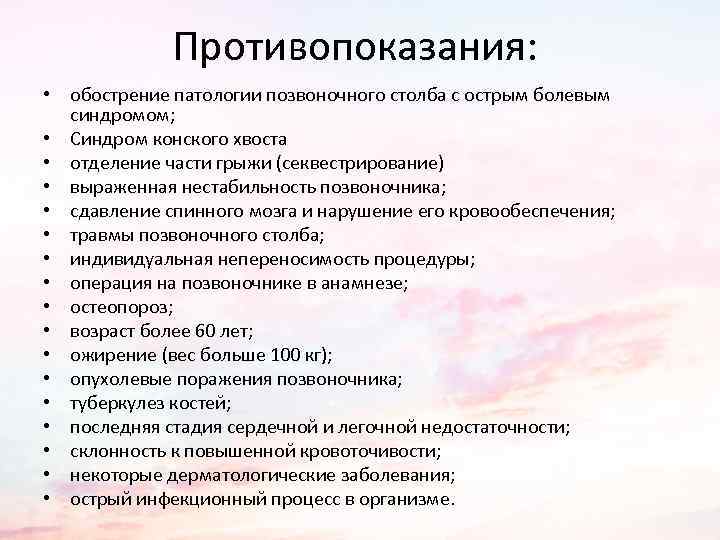 Противопоказания:

• обострение патологии позвоночного столба с острым болевым синдромом;
• Синдром конского хвоста
• отделение части грыжи (секвестрирование)
• выраженная нестабильность позвоночника;
• сдавление спинного мозга и нарушение его кровообеспечения;
• травмы позвоночного столба;
• индивидуальная непереносимость процедуры;
• операция на позвоночнике в анамнезе;
• остеопороз;
• возраст более 60 лет;
• ожирение (вес больше 100 кг);
• опухолевые поражения позвоночника;
• туберкулез костей;
• последняя стадия сердечной и легочной недостаточности;
• склонность к повышенной кровоточивости;
• некоторые дерматологические заболевания;
• острый инфекционный процесс в организме.